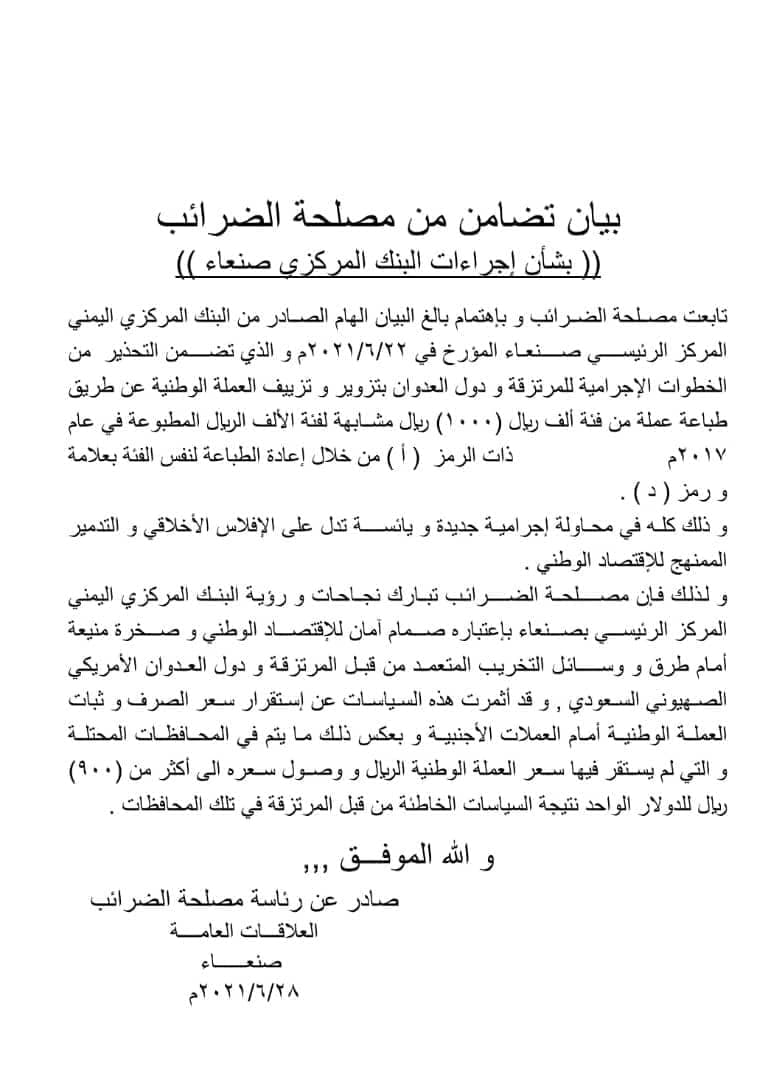 بيان تضامن من مصلحة الضرائب
(( بشأن إجراءات البنك المركزي صنعاء ))

تابعت مصلحة الضرائب و بإهتمام بالغ البيان الهام الصادر من البنك المركزي اليمني المركز الرئيسي صنعاء المؤرخ في ٢٠٢١/٦/٢٢م و الذي تضمن التحذير من الخطوات الإجرامية للمرتزقة و دول العدوان بتزوير و تزييف العملة الوطنية عن طريق طباعة عملة من فئة ألف ريال (١٠٠٠) ريال مشابهة لفئة الألف الريال المطبوعة في عام ٢٠١٧م ذات الرمز ( أ ) من خلال إعادة الطباعة لنفس الفئة بعلامة و رمز ( د ) .
و ذلك كله في محاولة إجرامية جديدة و يائسة تدل على الإفلاس الأخلاقي و التدمير الممنهج للإقتصاد الوطني .
و لذلك فإن مصلحة الضرائب تبارك نجاحات و رؤية البنك المركزي اليمني المركز الرئيسي بصنعاء بإعتباره صمام أمان للإقتصاد الوطني و صخرة منيعة أمام طرق و وسائل التخريب المتعمد من قبل المرتزقة و دول العدوان الأمريكي الصهيوني السعودي , و قد أثمرت هذه السياسات عن إستقرار سعر الصرف و ثبات العملة الوطنية أمام العملات الأجنبية و بعكس ذلك ما يتم في المحافظات المحتلة و التي لم يستقر فيها سعر العملة الوطنية الريال و وصول سعره الى أكثر من (٩٠٠) ريال للدولار الواحد نتيجة السياسات الخاطئة من قبل المرتزقة في تلك المحافظات .

و الله الموفق ,,,

صادر عن رئاسة مصلحة الضرائب
العلاقات العامة
صنعاء
٢٠٢١/٦/٢٨م